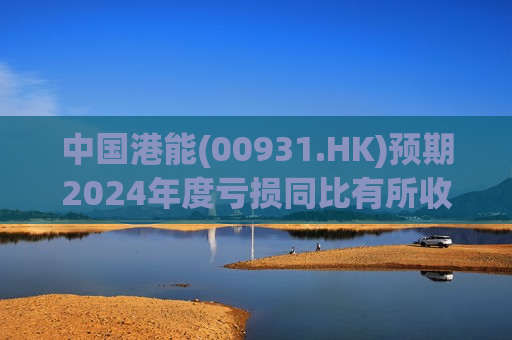 中国港能(00931.HK)预期2024年度亏损同比有所收